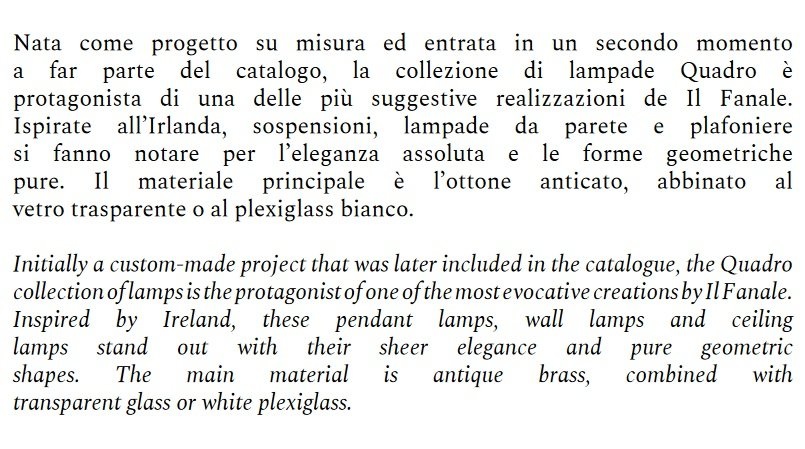 Nata come progetto su misura ed entrata in un secondo momento a far parte del catalogo, la collezione di lampade Quadro è protagonista di una delle più suggestive realizzazioni de Il Fanale. Ispirate all'Irlanda, sospensioni, lampade da parete e plafoniere si fanno notare per l'eleganza assoluta e le forme geometriche pure. Il materiale principale è l'ottone anticato, abbinato al vetro trasparente o al plexiglass bianco.

Initially a custom-made project that was later included in the catalogue, the Quadro collection of lamps is the protagonist of one of the most evocative creations by Il Fanale. Inspired by Ireland, these pendant lamps, wall lamps and ceiling lamps stand out with their sheer elegance and pure geometric shapes. The main material is antique brass, combined with transparent glass or white plexiglass.